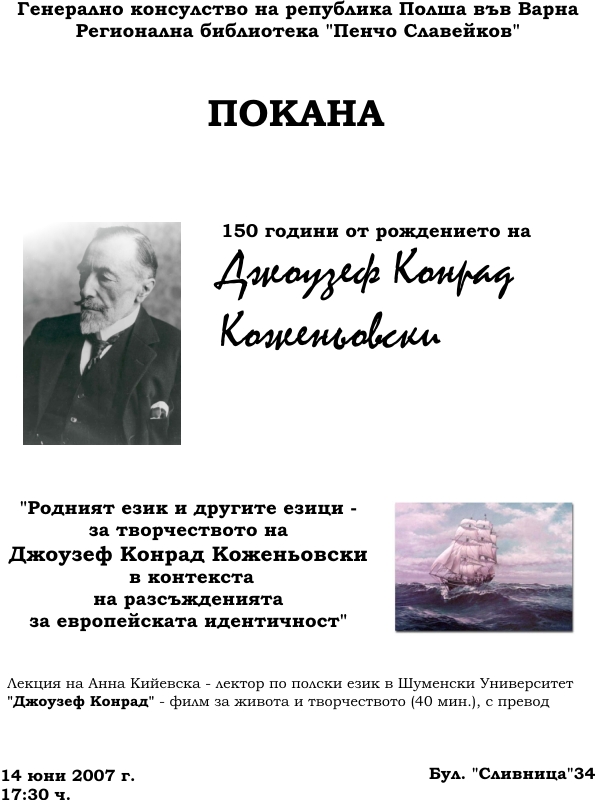 Генерално консулство на република Полша във Варна
Регионална библиотека "Пенчо Славейков"

ПОКАНА

150 години от рождението на

Джоузеф Конрад Коженьовски

"Родният език и другите езици -
за творчеството на
Джоузеф Конрад Коженьовски
в контекста
на разсъжденията
за европейската идентичност"

Лекция на Анна Кийевска - лектор по полски език в Шуменски Университет
"Джоузеф Конрад" - филм за живота и творчеството (40 мин.), с превод

14 юни 2007 г.
17:30 ч.

Бул. "Сливница"34